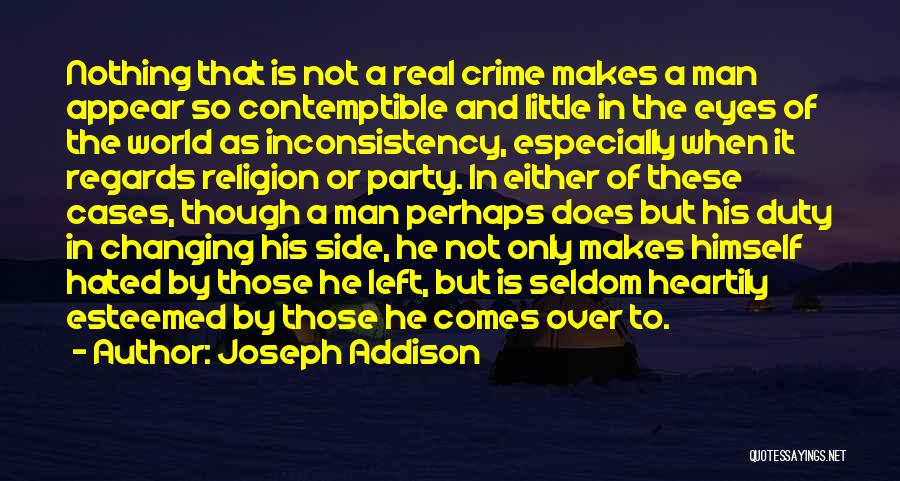 Nothing that is not a real crime makes a man appear so contemptible and little in the eyes of the world as inconsistency, especially when it regards religion or party. In either of these cases, though a man perhaps does but his duty in changing his side, he not only makes himself hated by those he left, but is seldom heartily esteemed by those he comes over to.

- Author: Joseph Addison

QUOTESSAYINGS.NET